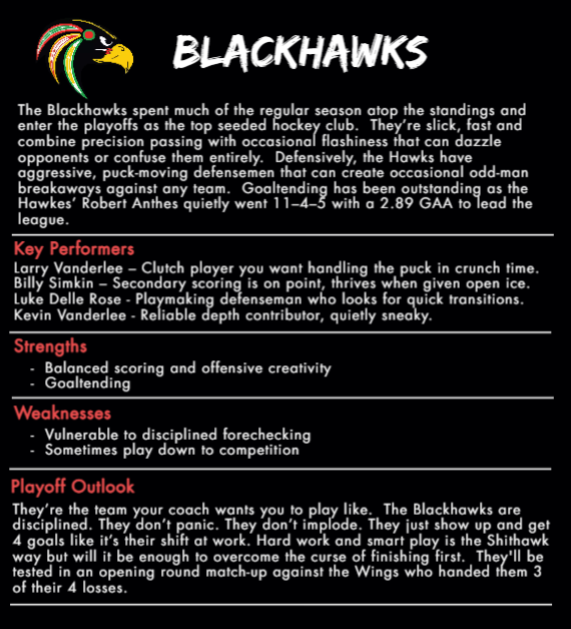 BLACKHAWKS

The Blackhawks spent much of the regular season atop the standings and enter the playoffs as the top seeded hockey club. They're slick, fast and combine precision passing with occasional flashiness that can dazzle opponents or confuse them entirely. Defensively, the Hawks have aggressive, puck-moving defensemen that can create occasional odd-man breakaways against any team. Goaltending has been outstanding as the Hawkes' Robert Anthes quietly went 11–4–5 with a 2.89 GAA to lead the league.

Key Performers
Larry Vanderlee – Clutch player you want handling the puck in crunch time.
Billy Simkin – Secondary scoring is on point, thrives when given open ice.
Luke Delle Rose - Playmaking defenseman who looks for quick transitions.
Kevin Vanderlee - Reliable depth contributor, quietly sneaky.

Strengths
- Balanced scoring and offensive creativity
- Goaltending

Weaknesses
- Vulnerable to disciplined forechecking
- Sometimes play down to competition

Playoff Outlook
They're the team your coach wants you to play like. The Blackhawks are disciplined. They don't panic. They don't implode. They just show up and get 4 goals like it's their shift at work. Hard work and smart play is the Shithawk way but will it be enough to overcome the curse of finishing first. They'll be tested in an opening round match-up against the Wings who handed them 3 of their 4 losses.